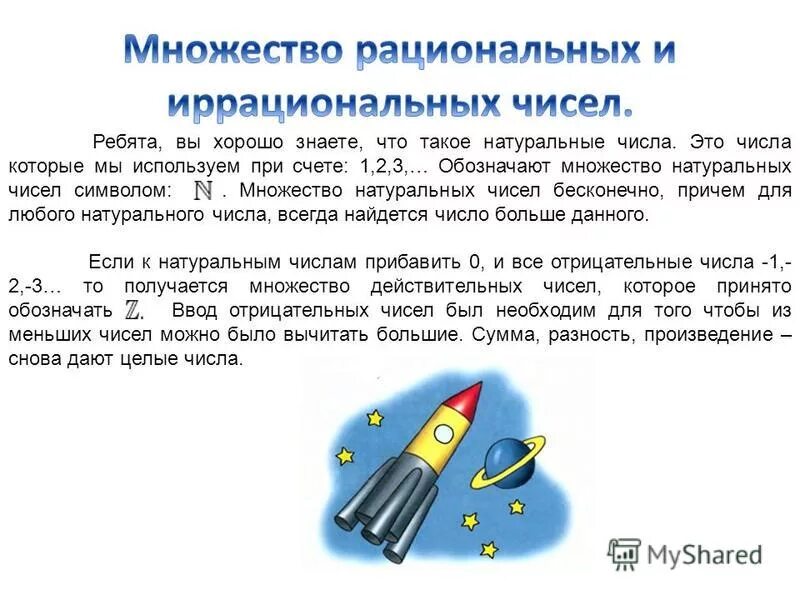 Множество рациональных и иррациональных чисел.

Ребята, вы хорошо знаете, что такое натуральные числа. Это числа которые мы используем при счете: 1,2,3,… Обозначают множество натуральных чисел символом: $\mathbb{N}$ . Множество натуральных чисел бесконечно, причем для любого натурального числа, всегда найдется число больше данного.

Если к натуральным числам прибавить 0, и все отрицательные числа -1,-2,-3… то получается множество действительных чисел, которое принято обозначать $\mathbb{Z}$. Ввод отрицательных чисел был необходим для того чтобы из меньших чисел можно было вычитать большие. Сумма, разность, произведение – снова дают целые числа.

MyShared